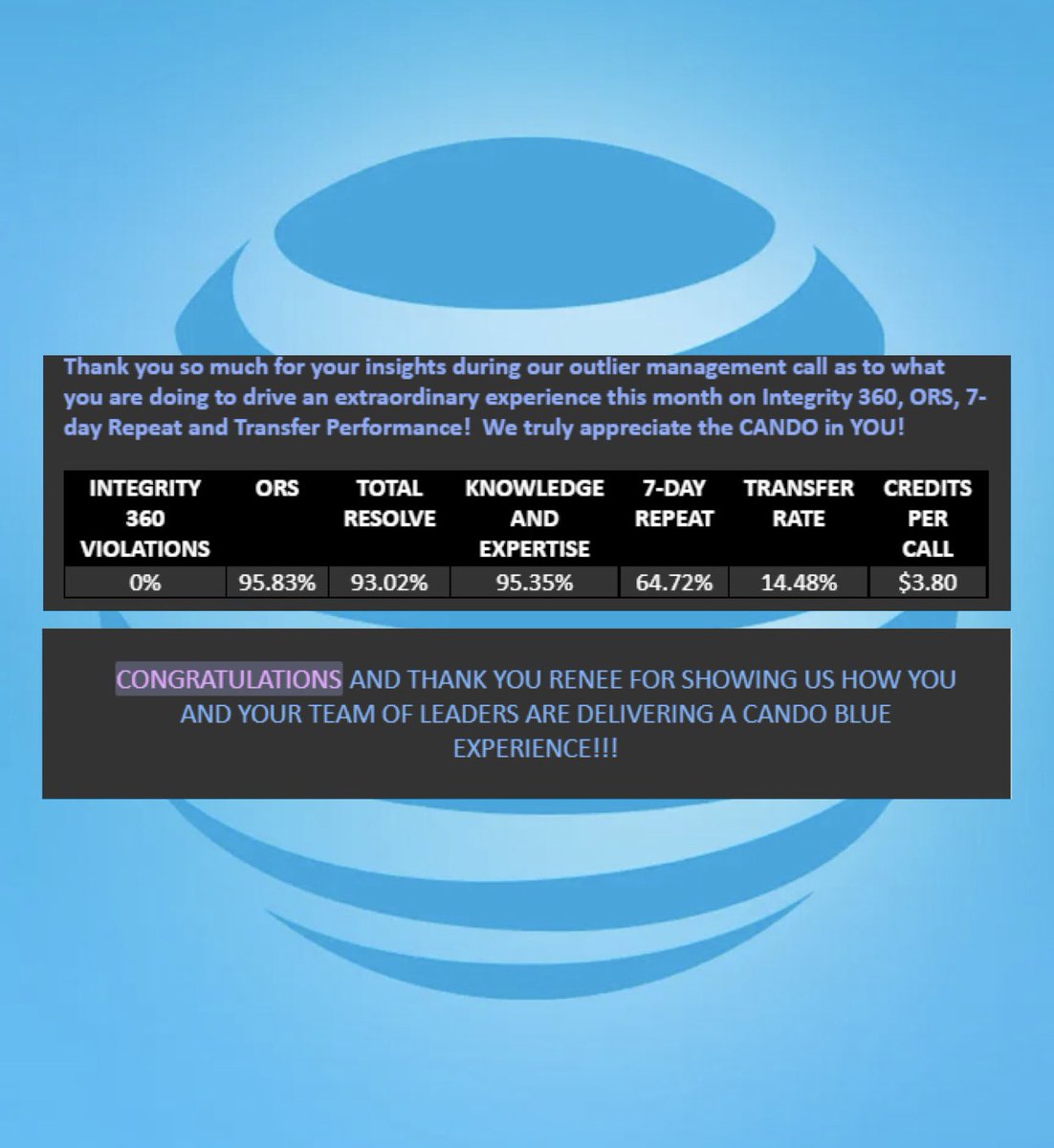 Thank you so much for your insights during our outlier management call as to what you are doing to drive an extraordinary experience this month on Integrity 360, ORS, 7-day Repeat and Transfer Performance! We truly appreciate the CANDO in YOU!

| INTEGRITY 360 VIOLATIONS | ORS | TOTAL RESOLVE | KNOWLEDGE AND EXPERTISE | 7-DAY REPEAT | TRANSFER RATE | CREDITS PER CALL |
|---|---|---|---|---|---|---|
| 0% | 95.83% | 93.02% | 95.35% | 64.72% | 14.48% | $3.80 |

CONGRATULATIONS AND THANK YOU RENEE FOR SHOWING US HOW YOU AND YOUR TEAM OF LEADERS ARE DELIVERING A CANDO BLUE EXPERIENCE!!!